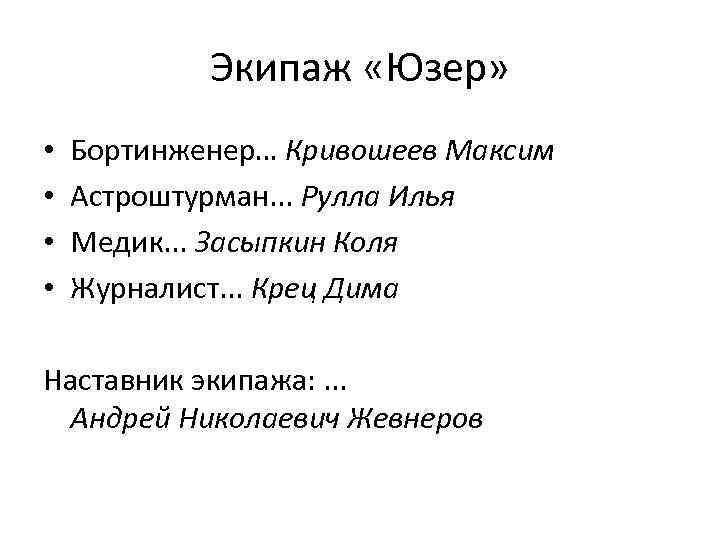 Экипаж «Юзер»

• Бортинженер… Кривошеев Максим
• Астроштурман... Рулла Илья
• Медик... Засыпкин Коля
• Журналист... Крец Дима

Наставник экипажа: ... Андрей Николаевич Жевнеров